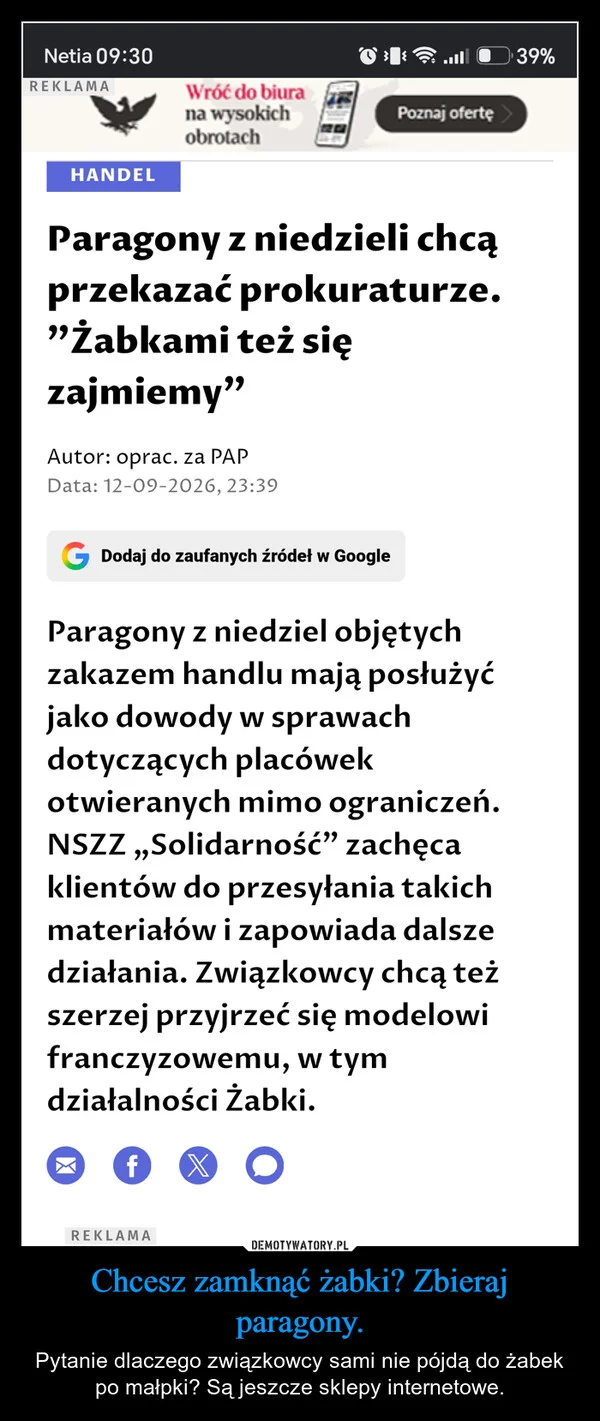 Netia 09:30
39%
REKLAMA
Wróć do biura na wysokich obrotach
Poznaj ofertę
HANDEL

Paragony z niedzieli chcą przekazać prokuraturze. "Żabkami też się zajmiemy"

Autor: oprac. za PAP
Data: 12-09-2026, 23:39

Dodaj do zaufanych źródeł w Google

Paragony z niedziel objętych zakazem handlu mają posłużyć jako dowody w sprawach dotyczących placówek otwieranych mimo ograniczeń. NSZZ „Solidarność" zachęca klientów do przesyłania takich materiałów i zapowiada dalsze działania. Związkowcy chcą też szerzej przyjrzeć się modelowi franczyzowemu, w tym działalności Żabki.

REKLAMA
DEMOTYWATORY.PL

Chcesz zamknąć żabki? Zbieraj paragony.

Pytanie dlaczego związkowcy sami nie pójdą do żabek po małpki? Są jeszcze sklepy internetowe.